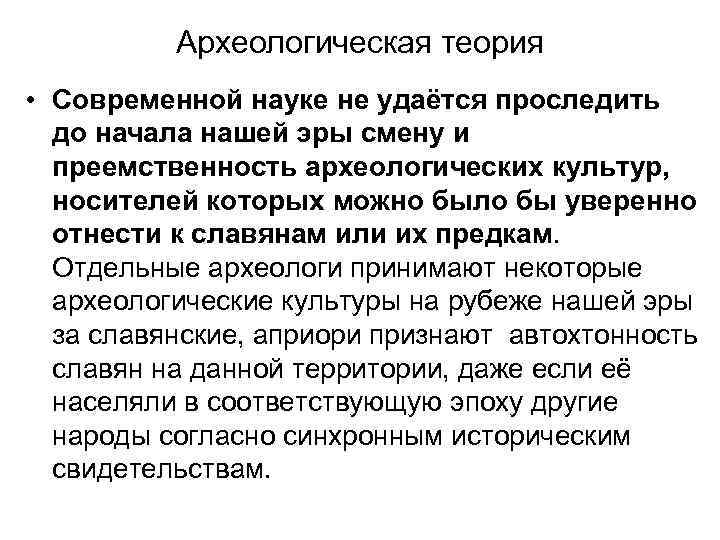 Археологическая теория

• Современной науке не удаётся проследить до начала нашей эры смену и преемственность археологических культур, носителей которых можно было бы уверенно отнести к славянам или их предкам. Отдельные археологи принимают некоторые археологические культуры на рубеже нашей эры за славянские, априори признают автохтонность славян на данной территории, даже если её населяли в соответствующую эпоху другие народы согласно синхронным историческим свидетельствам.